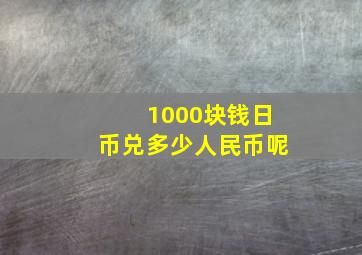 1000块钱日币兑多少人民币呢